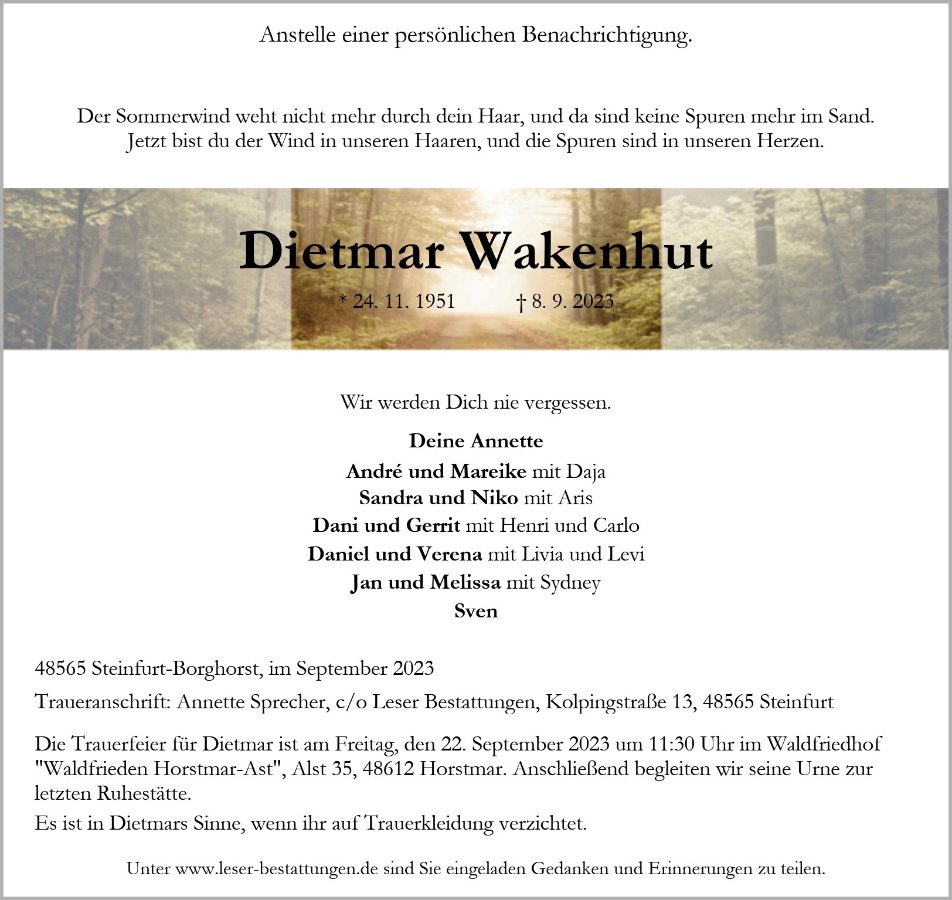 Anstelle einer persönlichen Benachrichtigung.

Der Sommerwind weht nicht mehr durch dein Haar, und da sind keine Spuren mehr im Sand.
Jetzt bist du der Wind in unseren Haaren, und die Spuren sind in unseren Herzen.

Dietmar Wakenhut

* 24. 11. 1951 † 8. 9. 2023

Wir werden Dich nie vergessen.

Deine Annette
André und Mareike mit Daja
Sandra und Niko mit Aris
Dani und Gerrit mit Henri und Carlo
Daniel und Verena mit Livia und Levi
Jan und Melissa mit Sydney
Sven

48565 Steinfurt-Borghorst, im September 2023

Traueranschrift: Annette Sprecher, c/o Leser Bestattungen, Kolpingstraße 13, 48565 Steinfurt

Die Trauerfeier für Dietmar ist am Freitag, den 22. September 2023 um 11:30 Uhr im Waldfriedhof "Waldfrieden Horstmar-Ast", Alst 35, 48612 Horstmar. Anschließend begleiten wir seine Urne zur letzten Ruhestätte.

Es ist in Dietmars Sinne, wenn ihr auf Trauerkleidung verzichtet.

Unter www.leser-bestattungen.de sind Sie eingeladen Gedanken und Erinnerungen zu teilen.